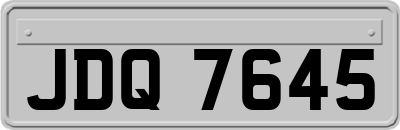 JDQ 7645